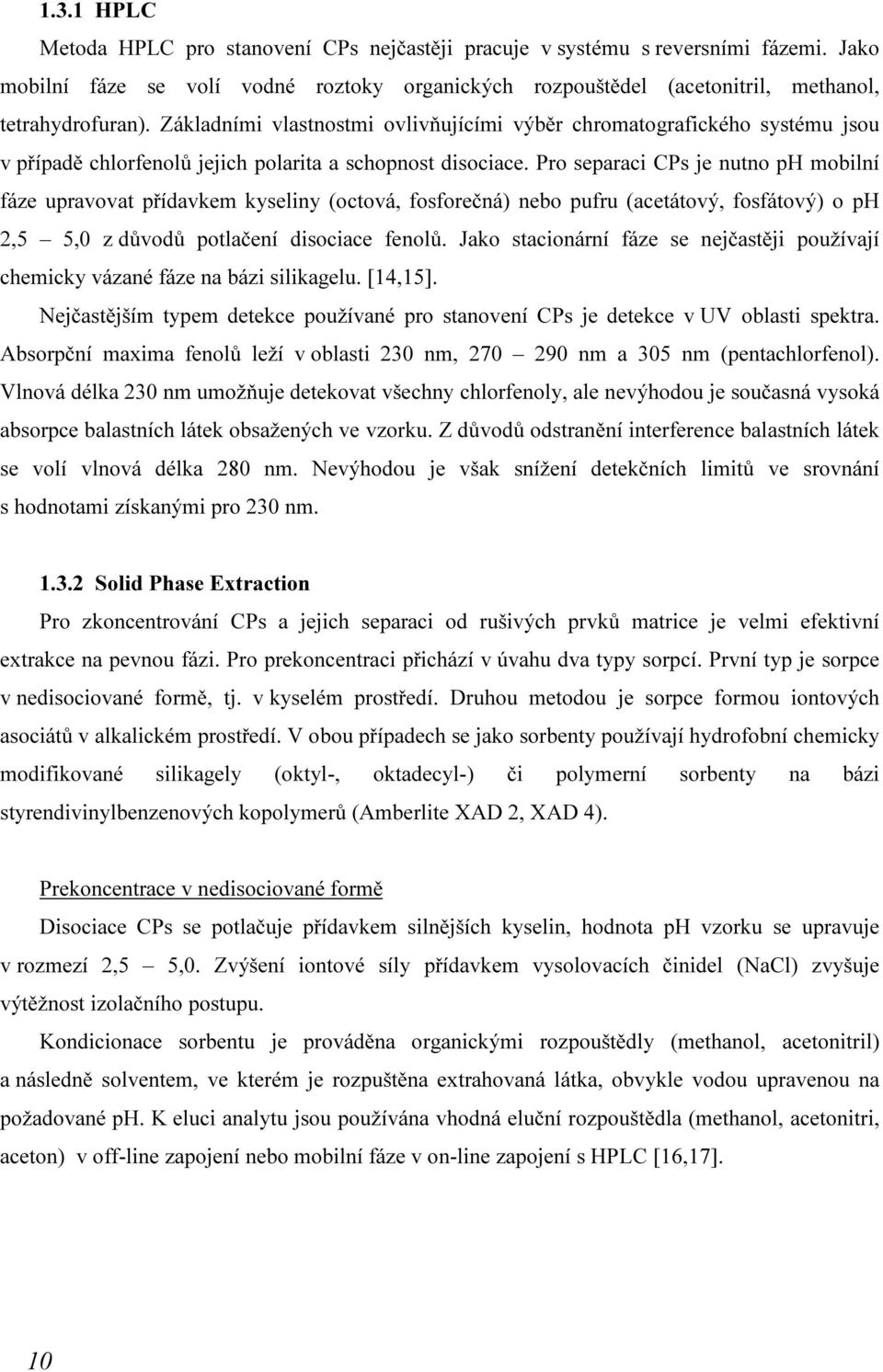 1.3.1 HPLC

Metoda HPLC pro stanovení CPs nejčastěji pracuje v systému s reversními fázemi. Jako mobilní fáze se volí vodné roztoky organických rozpouštědel (acetonitril, methanol, tetrahydrofuran). Základními vlastnostmi ovlivňujícími výběr chromatografického systému jsou v případě chlorfenolů jejich polarita a schopnost disociace. Pro separaci CPs je nutno pH mobilní fáze upravovat přídavkem kyseliny (octová, fosforečná) nebo pufru (acetátový, fosfátový) o pH 2,5 – 5,0 z důvodů potlačení disociace fenolů. Jako stacionární fáze se nejčastěji používají chemicky vázané fáze na bázi silikagelu. [14,15].

Nejčastějším typem detekce používané pro stanovení CPs je detekce v UV oblasti spektra. Absorpční maxima fenolů leží v oblasti 230 nm, 270 – 290 nm a 305 nm (pentachlorfenol). Vlnová délka 230 nm umožňuje detekovat všechny chlorfenoly, ale nevýhodou je současná vysoká absorpce balastních látek obsažených ve vzorku. Z důvodů odstranění interference balastních látek se volí vlnová délka 280 nm. Nevýhodou je však snížení detekčních limitů ve srovnání s hodnotami získanými pro 230 nm.

1.3.2 Solid Phase Extraction

Pro zkoncentrování CPs a jejich separaci od rušivých prvků matrice je velmi efektivní extrakce na pevnou fázi. Pro prekoncentraci přichází v úvahu dva typy sorpcí. První typ je sorpce v nedisociované formě, tj. v kyselém prostředí. Druhou metodou je sorpce formou iontových asociátů v alkalickém prostředí. V obou případech se jako sorbenty používají hydrofobní chemicky modifikované silikagely (oktyl-, oktadecyl-) či polymerní sorbenty na bázi styrendivinylbenzenových kopolymerů (Amberlite XAD 2, XAD 4).

Prekoncentrace v nedisociované formě

Disociace CPs se potlačuje přídavkem silnějších kyselin, hodnota pH vzorku se upravuje v rozmezí 2,5 – 5,0. Zvýšení iontové síly přídavkem vysolovacích činidel (NaCl) zvyšuje výtěžnost izolačního postupu.

Kondicionace sorbentu je prováděna organickými rozpouštědly (methanol, acetonitril) a následně solventem, ve kterém je rozpuštěna extrahovaná látka, obvykle vodou upravenou na požadované pH. K eluci analytu jsou používána vhodná eluční rozpouštědla (methanol, acetonitri, aceton) v off-line zapojení nebo mobilní fáze v on-line zapojení s HPLC [16,17].

10